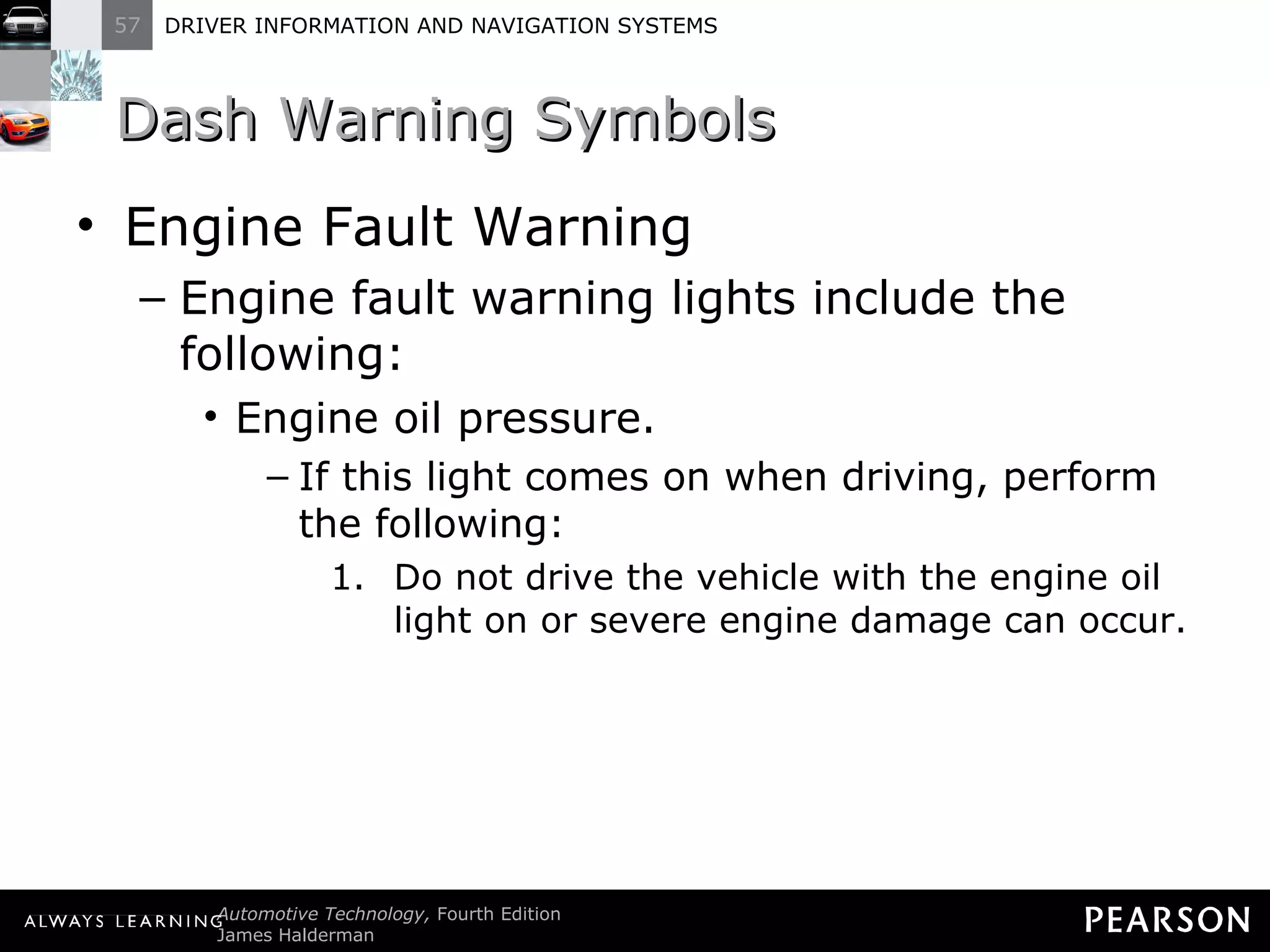 57 DRIVER INFORMATION AND NAVIGATION SYSTEMS

Dash Warning Symbols

• Engine Fault Warning
– Engine fault warning lights include the following:
• Engine oil pressure.
– If this light comes on when driving, perform the following:
1. Do not drive the vehicle with the engine oil light on or severe engine damage can occur.

ALWAYS LEARNING Automotive Technology, Fourth Edition
James Halderman

PEARSON